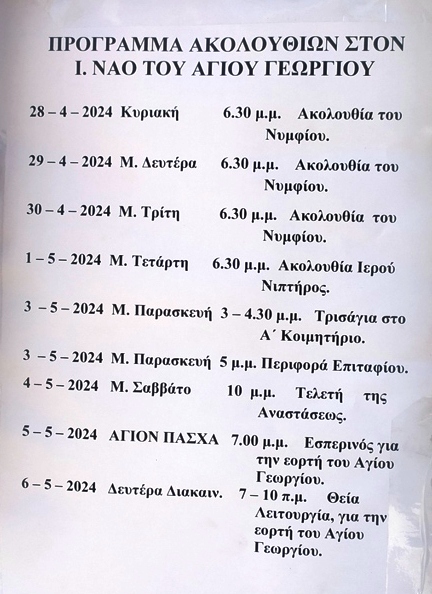 ΠΡΟΓΡΑΜΜΑ ΑΚΟΛΟΥΘΙΩΝ ΣΤΟΝ Ι. ΝΑΟ ΤΟΥ ΑΓΙΟΥ ΓΕΩΡΓΙΟΥ

28 – 4 – 2024 Κυριακή 6.30 μ.μ. Ακολουθία του Νυμφίου.

29 – 4 – 2024 Μ. Δευτέρα 6.30 μ.μ. Ακολουθία του Νυμφίου.

30 – 4 – 2024 Μ. Τρίτη 6.30 μ.μ. Ακολουθία του Νυμφίου.

1 – 5 – 2024 Μ. Τετάρτη 6.30 μ.μ. Ακολουθία Ιερού Νιπτήρος.

3 – 5 – 2024 Μ. Παρασκευή 3 – 4.30 μ.μ. Τρισάγια στο Α΄ Κοιμητήριο.

3 – 5 – 2024 Μ. Παρασκευή 5 μ.μ. Περιφορά Επιταφίου.

4 – 5 – 2024 Μ. Σαββάτο 10 μ.μ. Τελετή της Αναστάσεως.

5 – 5 – 2024 ΑΓΙΟΝ ΠΑΣΧΑ 7.00 μ.μ. Εσπερινός για την εορτή του Αγίου Γεωργίου.

6 – 5 – 2024 Δευτέρα Διακαιν. 7 – 10 π.μ. Θεία Λειτουργία, για την εορτή του Αγίου Γεωργίου.